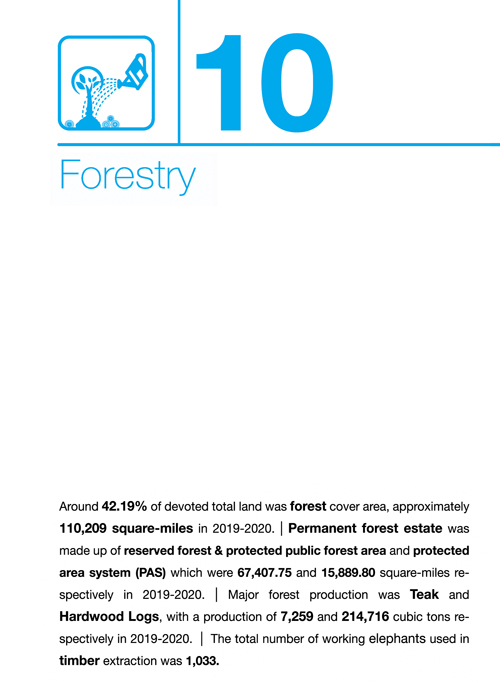 10

Forestry

Around 42.19% of devoted total land was forest cover area, approximately 110,209 square-miles in 2019-2020. | Permanent forest estate was made up of reserved forest & protected public forest area and protected area system (PAS) which were 67,407.75 and 15,889.80 square-miles respectively in 2019-2020. | Major forest production was Teak and Hardwood Logs, with a production of 7,259 and 214,716 cubic tons respectively in 2019-2020. | The total number of working elephants used in timber extraction was 1,033.